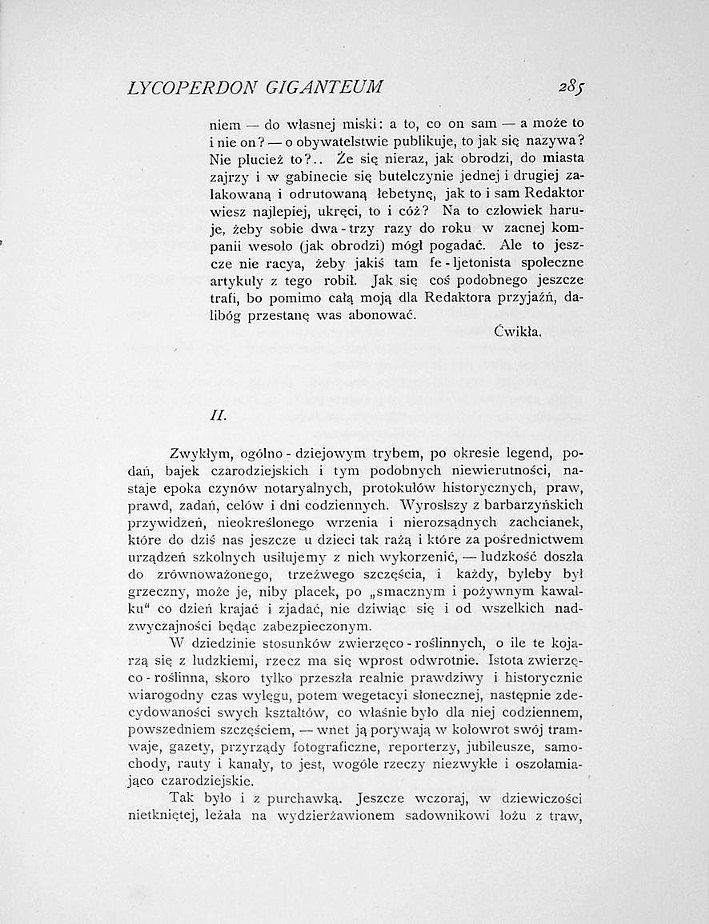 LYCOPERDON GIGANTEUM 285

niem — do własnej miski: a to, co on sam — a może to i nie on? — o obywatelstwie publikuje, to jak się nazywa? Nie plucież to?.. Że się nieraz, jak obrodzi, do miasta zajrzy i w gabinecie się butelczynie jednej i drugiej zalakowaną i odrutowaną łebetynę, jak to i sam Redaktor wiesz najlepiej, ukręci, to i cóż? Na to człowiek haruje, żeby sobie dwa - trzy razy do roku w zacnej kompanii wesoło (jak obrodzi) mógł pogadać. Ale to jeszcze nie racya, żeby jakiś tam fe - ljetonista społeczne artykuły z tego robił. Jak się coś podobnego jeszcze trafi, bo pomimo całą moją dla Redaktora przyjaźń, dalibóg przestanę was abonować.

Ćwikła.

II.

Zwykłym, ogólno - dziejowym trybem, po okresie legend, podań, bajek czarodziejskich i tym podobnych niewierutności, nastaje epoka czynów notaryalnych, protokułów historycznych, praw, prawd, zadań, celów i dni codziennych. Wyrosłszy z barbarzyńskich przywidzeń, nieokreślonego wrzenia i nierozsądnych zachcianek, które do dziś nas jeszcze u dzieci tak rażą i które za pośrednictwem urządzeń szkolnych usiłujemy z nich wykorzenić, — ludzkość doszła do zrównoważonego, trzeźwego szczęścia, i każdy, byleby był grzeczny, może je, niby placek, po „smacznym i pożywnym kawałku" co dzień krajać i zjadać, nie dziwiąc się i od wszelkich nadzwyczajności będąc zabezpieczonym.

W dziedzinie stosunków zwierzęco - roślinnych, o ile te kojarzą się z ludzkiemi, rzecz ma się wprost odwrotnie. Istota zwierzęco - roślinna, skoro tylko przeszła realnie prawdziwy i historycznie wiarogodny czas wylęgu, potem wegetacyi słonecznej, następnie zdecydowaności swych kształtów, co właśnie było dla niej codziennem, powszedniem szczęściem, — wnet ją porywają w kołowrot swój tramwaje, gazety, przyrządy fotograficzne, reporterzy, jubileusze, samochody, rauty i kanały, to jest, wogóle rzeczy niezwykłe i oszołamiająco czarodziejskie.

Tak było i z purchawką. Jeszcze wczoraj, w dziewiczości nietkniętej, leżała na wydzierżawionem sadownikowi łożu z traw,